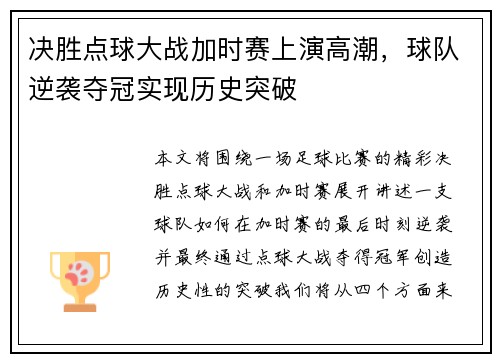 决胜点球大战加时赛上演高潮，球队逆袭夺冠实现历史突破

本文将围绕一场足球比赛的精彩决胜点球大战和加时赛展开讲述一支球队如何在加时赛的最后时刻逆袭并最终通过点球大战夺得冠军创造历史性的突破我们将从四个方面来